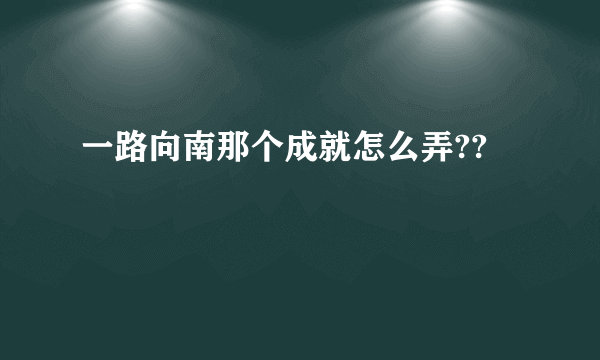 一路向南那个成就怎么弄??